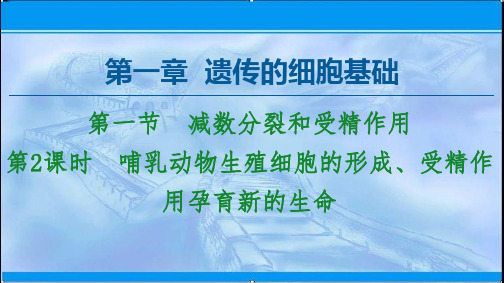 第一章　遗传的细胞基础

第一节　减数分裂和受精作用

第2课时　哺乳动物生殖细胞的形成、受精作用孕育新的生命